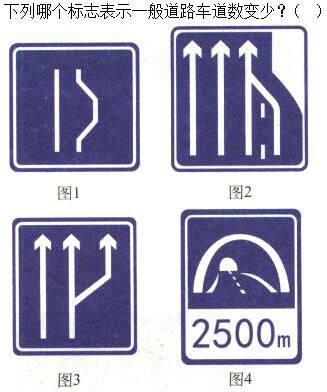 下列哪个标志表示一般道路车道数变少？（ ）

图1

图2

图3

2500m

图4